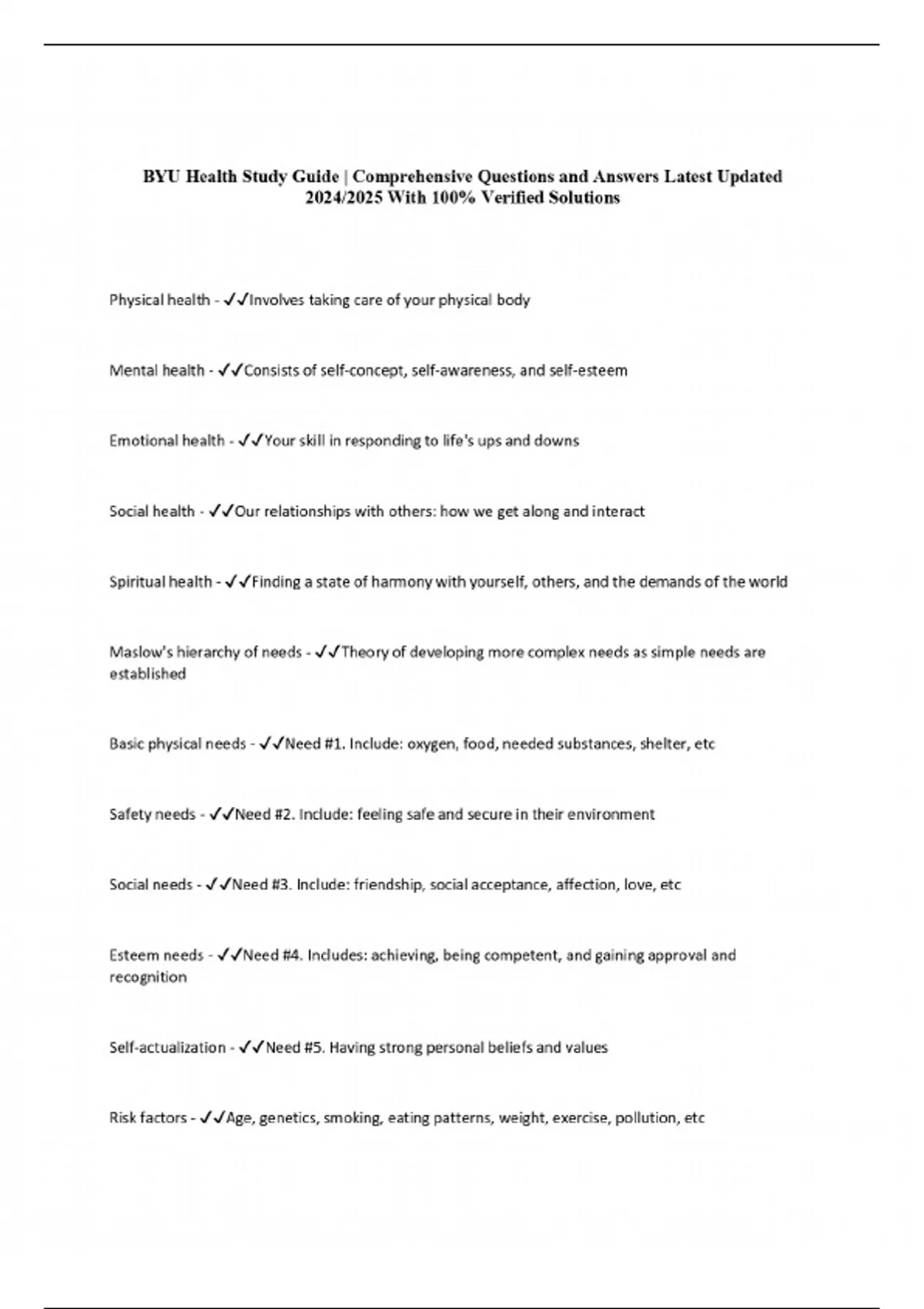 BYU Health Study Guide | Comprehensive Questions and Answers Latest Updated 2024/2025 With 100% Verified Solutions

Physical health - ✓✓Involves taking care of your physical body

Mental health - ✓✓Consists of self-concept, self-awareness, and self-esteem

Emotional health - ✓✓Your skill in responding to life's ups and downs

Social health - ✓✓Our relationships with others: how we get along and interact

Spiritual health - ✓✓Finding a state of harmony with yourself, others, and the demands of the world

Maslow's hierarchy of needs - ✓✓Theory of developing more complex needs as simple needs are established

Basic physical needs - ✓✓Need #1. Include: oxygen, food, needed substances, shelter, etc

Safety needs - ✓✓Need #2. Include: feeling safe and secure in their environment

Social needs - ✓✓Need #3. Include: friendship, social acceptance, affection, love, etc

Esteem needs - ✓✓Need #4. Includes: achieving, being competent, and gaining approval and recognition

Self-actualization - ✓✓Need #5. Having strong personal beliefs and values

Risk factors - ✓✓Age, genetics, smoking, eating patterns, weight, exercise, pollution, etc